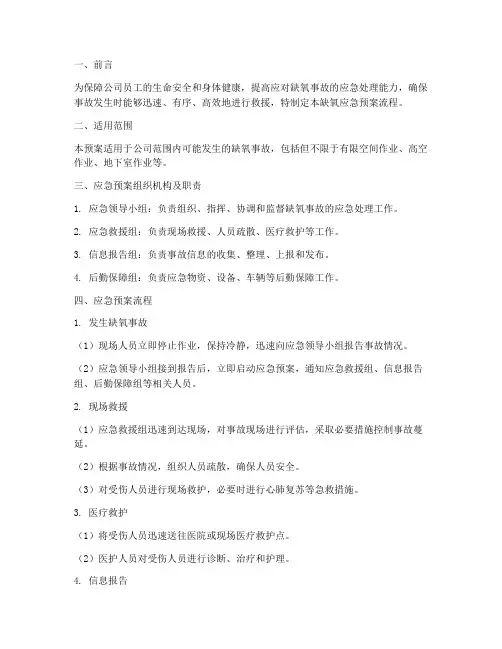 一、前言

为保障公司员工的生命安全和身体健康，提高应对缺氧事故的应急处理能力，确保事故发生时能够迅速、有序、高效地进行救援，特制定本缺氧应急预案流程。

二、适用范围

本预案适用于公司范围内可能发生的缺氧事故，包括但不限于有限空间作业、高空作业、地下室作业等。

三、应急预案组织机构及职责

1. 应急领导小组：负责组织、指挥、协调和监督缺氧事故的应急处理工作。

2. 应急救援组：负责现场救援、人员疏散、医疗救护等工作。

3. 信息报告组：负责事故信息的收集、整理、上报和发布。

4. 后勤保障组：负责应急物资、设备、车辆等后勤保障工作。

四、应急预案流程

1. 发生缺氧事故

（1）现场人员立即停止作业，保持冷静，迅速向应急领导小组报告事故情况。

（2）应急领导小组接到报告后，立即启动应急预案，通知应急救援组、信息报告组、后勤保障组等相关人员。

2. 现场救援

（1）应急救援组迅速到达现场，对事故现场进行评估，采取必要措施控制事故蔓延。

（2）根据事故情况，组织人员疏散，确保人员安全。

（3）对受伤人员进行现场救护，必要时进行心肺复苏等急救措施。

3. 医疗救护

（1）将受伤人员迅速送往医院或现场医疗救护点。

（2）医护人员对受伤人员进行诊断、治疗和护理。

4. 信息报告